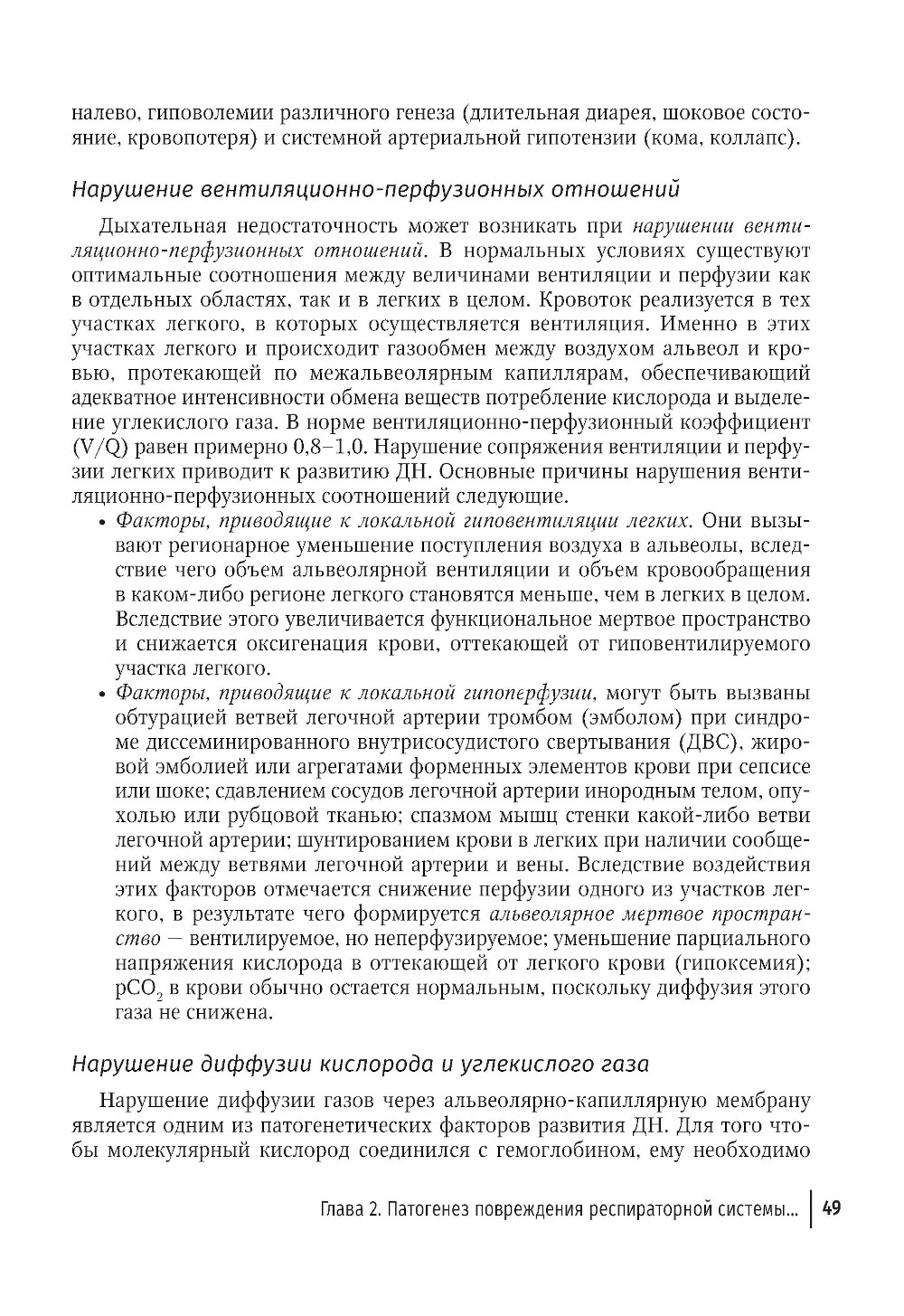 налево, гиповолемии различного генеза (длительная диарея, шоковое состояние, кровопотеря) и системной артериальной гипотензии (кома, коллапс).

Нарушение вентиляционно-перфузионных отношений

Дыхательная недостаточность может возникать при нарушении вентиляционно-перфузионных отношений. В нормальных условиях существуют оптимальные соотношения между величинами вентиляции и перфузии как в отдельных областях, так и в легких в целом. Кровоток реализуется в тех участках легкого, в которых осуществляется вентиляция. Именно в этих участках легкого и происходит газообмен между воздухом альвеол и кровью, протекающей по межальвеолярным капиллярам, обеспечивающий адекватное интенсивности обмена веществ потребление кислорода и выделение углекислого газа. В норме вентиляционно-перфузионный коэффициент (V/Q) равен примерно 0,8–1,0. Нарушение сопряжения вентиляции и перфузии легких приводит к развитию ДН. Основные причины нарушения вентиляционно-перфузионных соотношений следующие.
• Факторы, приводящие к локальной гиповентиляции легких. Они вызывают регионарное уменьшение поступления воздуха в альвеолы, вследствие чего объем альвеолярной вентиляции и объем кровообращения в каком-либо регионе легкого становятся меньше, чем в легких в целом. Вследствие этого увеличивается функциональное мертвое пространство и снижается оксигенация крови, оттекающей от гиповентилируемого участка легкого.
• Факторы, приводящие к локальной гипоперфузии, могут быть вызваны обтурацией ветвей легочной артерии тромбом (эмболом) при синдроме диссеминированного внутрисосудистого свертывания (ДВС), жировой эмболией или агрегатами форменных элементов крови при сепсисе или шоке; сдавлением сосудов легочной артерии инородным телом, опухолью или рубцовой тканью; спазмом мышц стенки какой-либо ветви легочной артерии; шунтированием крови в легких при наличии сообщений между ветвями легочной артерии и вены. Вследствие воздействия этих факторов отмечается снижение перфузии одного из участков легкого, в результате чего формируется альвеолярное мертвое пространство — вентилируемое, но неперфузируемое; уменьшение парциального напряжения кислорода в оттекающей от легкого крови (гипоксемия); $pCO_2$ в крови обычно остается нормальным, поскольку диффузия этого газа не снижена.

Нарушение диффузии кислорода и углекислого газа

Нарушение диффузии газов через альвеолярно-капиллярную мембрану является одним из патогенетических факторов развития ДН. Для того чтобы молекулярный кислород соединился с гемоглобином, ему необходимо

Глава 2. Патогенез повреждения респираторной системы... 49